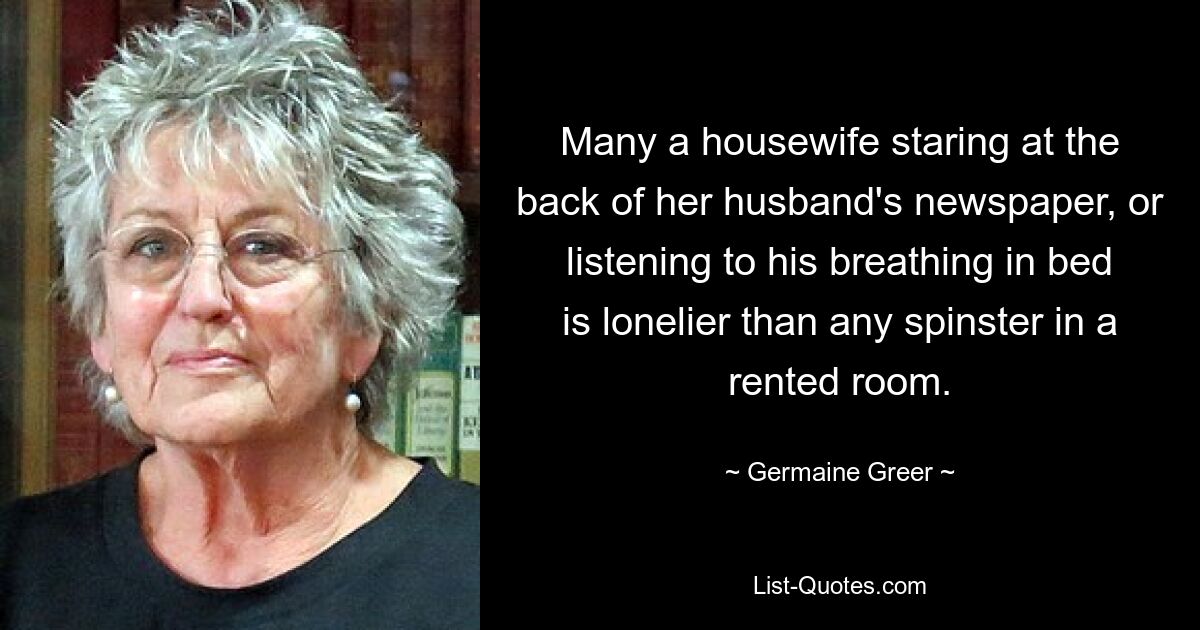 Many a housewife staring at the back of her husband's newspaper, or listening to his breathing in bed is lonelier than any spinster in a rented room.

~ Germaine Greer ~

List-Quotes.com